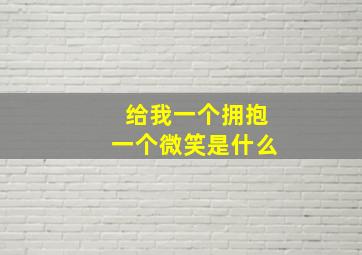 给我一个拥抱
一个微笑是什么